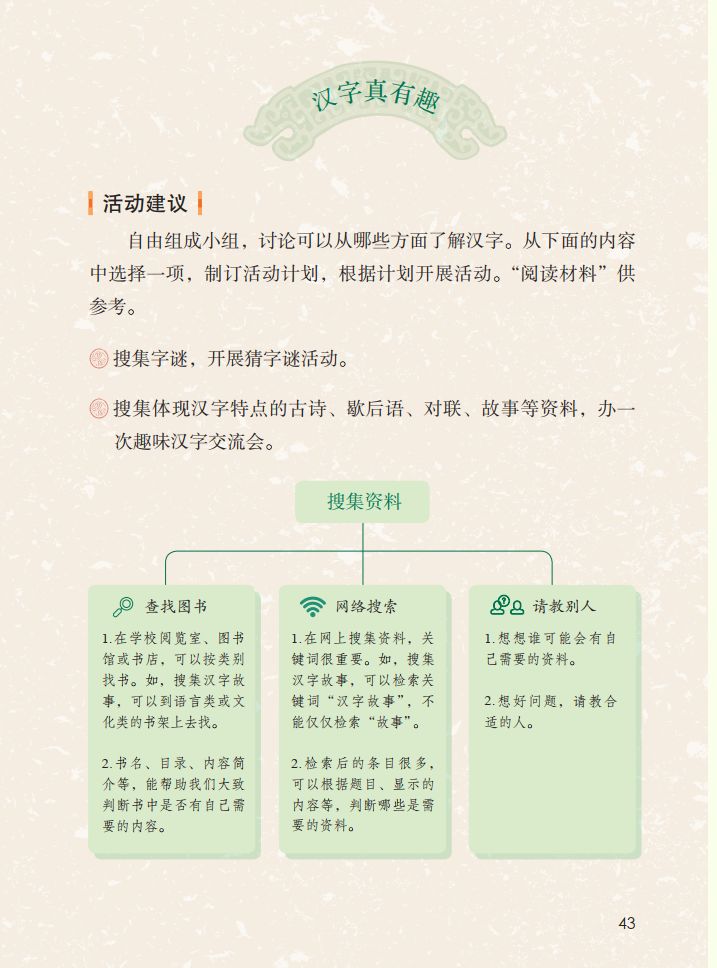 汉字真有趣

活动建议

自由组成小组，讨论可以从哪些方面了解汉字。从下面的内容中选择一项，制订活动计划，根据计划开展活动。“阅读材料”供参考。

搜集字谜，开展猜字谜活动。

搜集体现汉字特点的古诗、歇后语、对联、故事等资料，办一次趣味汉字交流会。

搜集资料

查找图书

1.在学校阅览室、图书馆或书店，可以按类别找书。如，搜集汉字故事，可以到语言类或文化类的书架上去找。

2.书名、目录、内容简介等，能帮助我们大致判断书中是否有自己需要的内容。

网络搜索

1.在网上搜集资料，关键词很重要。如，搜集汉字故事，可以检索关键词“汉字故事”，不能仅仅检索“故事”。

2.检索后的条目很多，可以根据题目、显示的内容等，判断哪些是需要的资料。

请教别人

1.想想谁可能会有自己需要的资料。

2.想好问题，请教合适的人。

43